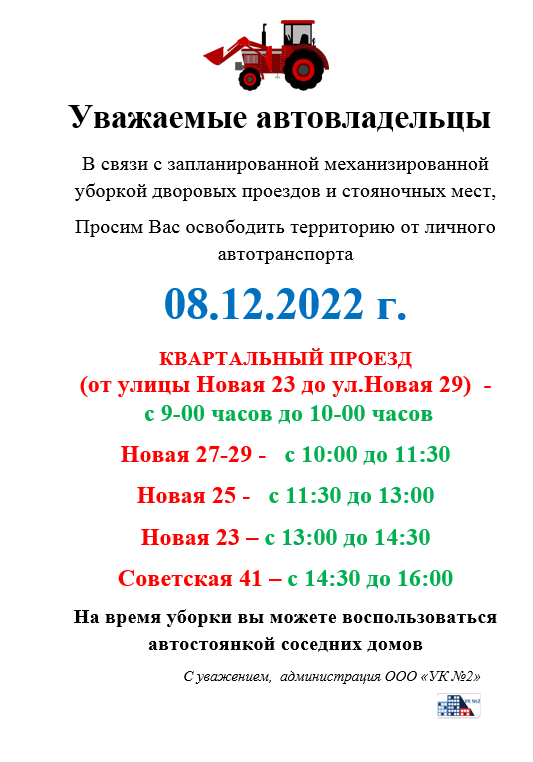 Уважаемые автовладельцы

В связи с запланированной механизированной уборкой дворовых проездов и стояночных мест,

Просим Вас освободить территорию от личного автотранспорта

08.12.2022 г.

КВАРТАЛЬНЫЙ ПРОЕЗД
(от улицы Новая 23 до ул.Новая 29) -
с 9-00 часов до 10-00 часов

Новая 27-29 - с 10:00 до 11:30

Новая 25 - с 11:30 до 13:00

Новая 23 – с 13:00 до 14:30

Советская 41 – с 14:30 до 16:00

На время уборки вы можете воспользоваться автостоянкой соседних домов

С уважением, администрация ООО «УК №2»

УК №2